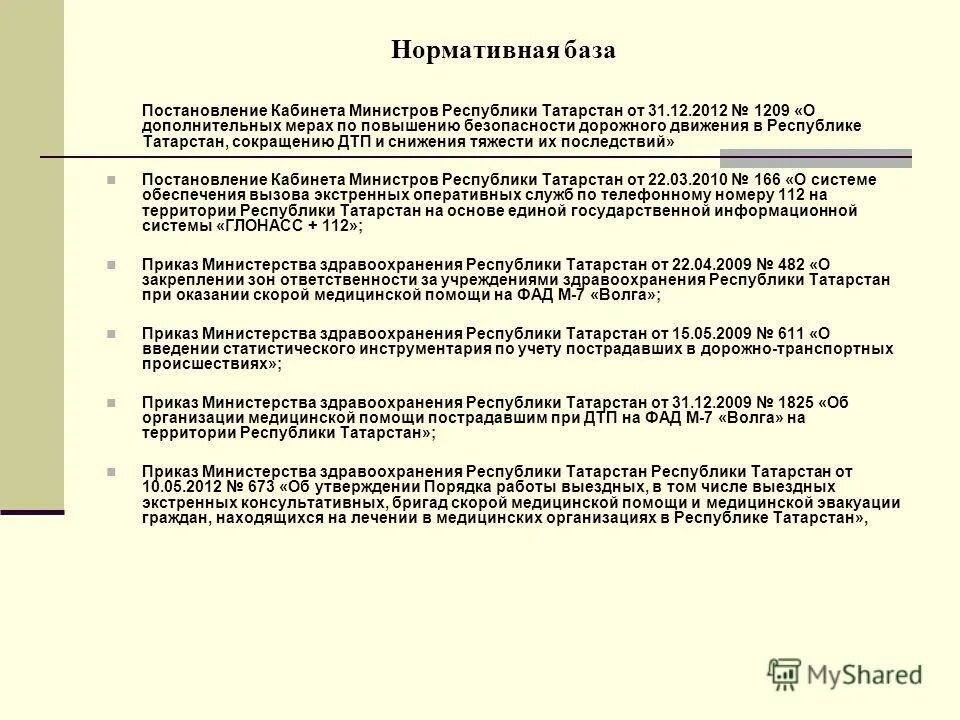 Нормативная база

Постановление Кабинета Министров Республики Татарстан от 31.12.2012 № 1209 «О дополнительных мерах по повышению безопасности дорожного движения в Республике Татарстан, сокращению ДТП и снижения тяжести их последствий»

Постановление Кабинета Министров Республики Татарстан от 22.03.2010 № 166 «О системе обеспечения вызова экстренных оперативных служб по телефонному номеру 112 на территории Республики Татарстан на основе единой государственной информационной системы «ГЛОНАСС + 112»;

Приказ Министерства здравоохранения Республики Татарстан от 22.04.2009 № 482 «О закреплении зон ответственности за учреждениями здравоохранения Республики Татарстан при оказании скорой медицинской помощи на ФАД М-7 «Волга»;

Приказ Министерства здравоохранения Республики Татарстан от 15.05.2009 № 611 «О введении статистического инструментария по учету пострадавших в дорожно-транспортных происшествиях»;

Приказ Министерства здравоохранения Республики Татарстан от 31.12.2009 № 1825 «Об организации медицинской помощи пострадавшим при ДТП на ФАД М-7 «Волга» на территории Республики Татарстан»;

Приказ Министерства здравоохранения Республики Татарстан Республики Татарстан от 10.05.2012 № 673 «Об утверждении Порядка работы выездных, в том числе выездных экстренных консультативных, бригад скорой медицинской помощи и медицинской эвакуации граждан, находящихся на лечении в медицинских организациях в Республике Татарстан»,

MyShared